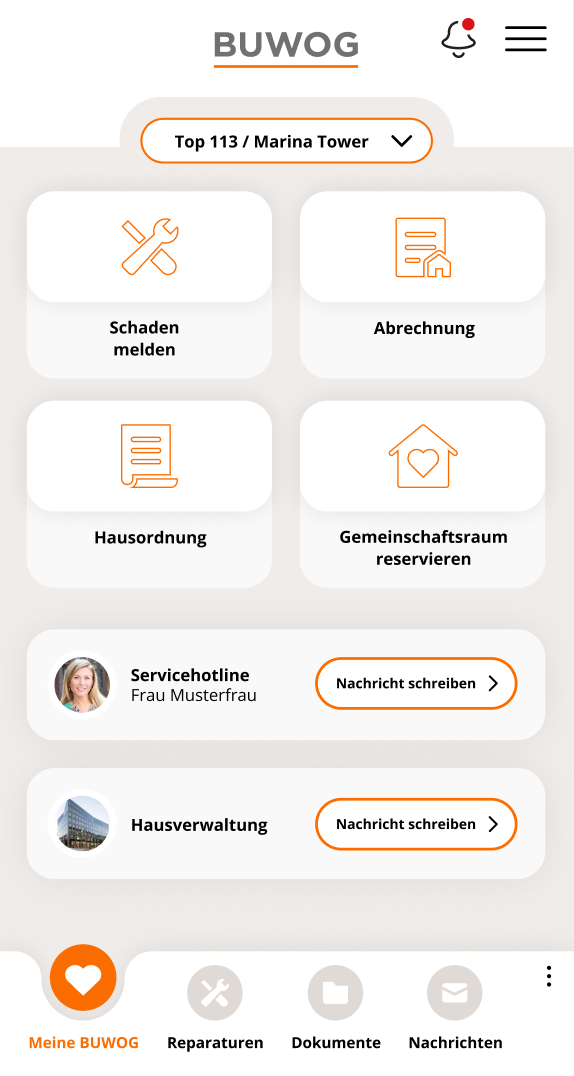 BUWOG

Top 113 / Marina Tower

Schaden melden

Abrechnung

Hausordnung

Gemeinschaftsraum reservieren

Servicehotline
Frau Musterfrau

Nachricht schreiben

Hausverwaltung

Nachricht schreiben

Meine BUWOG

Reparaturen

Dokumente

Nachrichten